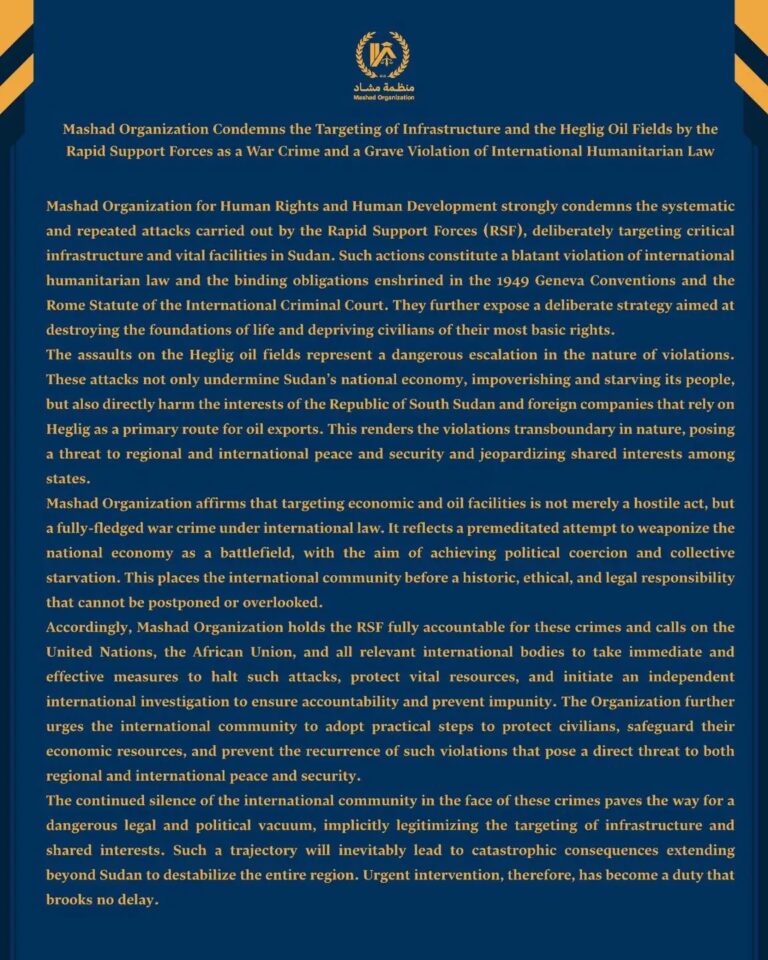 منظمة مشاد
Mashad Organization

Mashad Organization Condemns the Targeting of Infrastructure and the Heglig Oil Fields by the Rapid Support Forces as a War Crime and a Grave Violation of International Humanitarian Law

Mashad Organization for Human Rights and Human Development strongly condemns the systematic and repeated attacks carried out by the Rapid Support Forces (RSF), deliberately targeting critical infrastructure and vital facilities in Sudan. Such actions constitute a blatant violation of international humanitarian law and the binding obligations enshrined in the 1949 Geneva Conventions and the Rome Statute of the International Criminal Court. They further expose a deliberate strategy aimed at destroying the foundations of life and depriving civilians of their most basic rights.
The assaults on the Heglig oil fields represent a dangerous escalation in the nature of violations. These attacks not only undermine Sudan's national economy, impoverishing and starving its people, but also directly harm the interests of the Republic of South Sudan and foreign companies that rely on Heglig as a primary route for oil exports. This renders the violations transboundary in nature, posing a threat to regional and international peace and security and jeopardizing shared interests among states.
Mashad Organization affirms that targeting economic and oil facilities is not merely a hostile act, but a fully-fledged war crime under international law. It reflects a premeditated attempt to weaponize the national economy as a battlefield, with the aim of achieving political coercion and collective starvation. This places the international community before a historic, ethical, and legal responsibility that cannot be postponed or overlooked.
Accordingly, Mashad Organization holds the RSF fully accountable for these crimes and calls on the United Nations, the African Union, and all relevant international bodies to take immediate and effective measures to halt such attacks, protect vital resources, and initiate an independent international investigation to ensure accountability and prevent impunity. The Organization further urges the international community to adopt practical steps to protect civilians, safeguard their economic resources, and prevent the recurrence of such violations that pose a direct threat to both regional and international peace and security.
The continued silence of the international community in the face of these crimes paves the way for a dangerous legal and political vacuum, implicitly legitimizing the targeting of infrastructure and shared interests. Such a trajectory will inevitably lead to catastrophic consequences extending beyond Sudan to destabilize the entire region. Urgent intervention, therefore, has become a duty that brooks no delay.